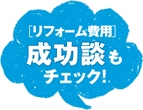 [リフォーム費用]
成功談も
チェック!